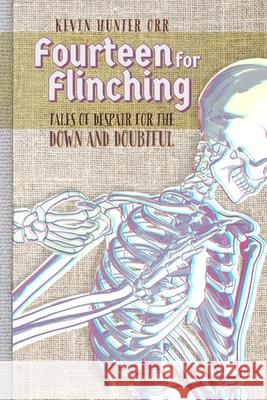 KEVIN HUNTER ORR

Fourteen for Flinching

TALES OF DESPAIR FOR THE DOWN AND DOUBTFUL

Kraina Książek